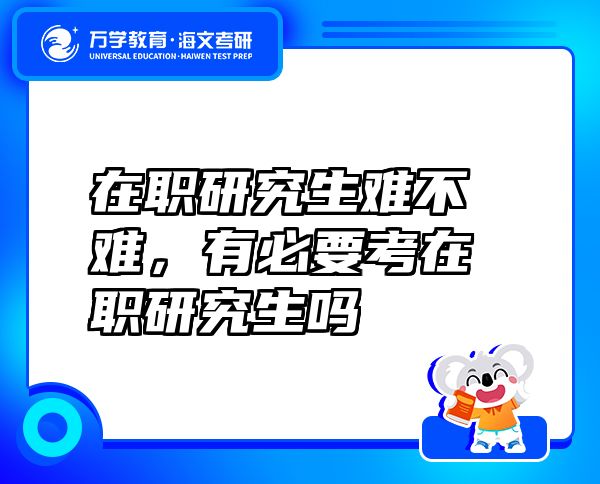 万学教育·海文考研
UNIVERSAL EDUCATION·HAIWEN TEST PREP

在职研究生难不难，有必要考在职研究生吗